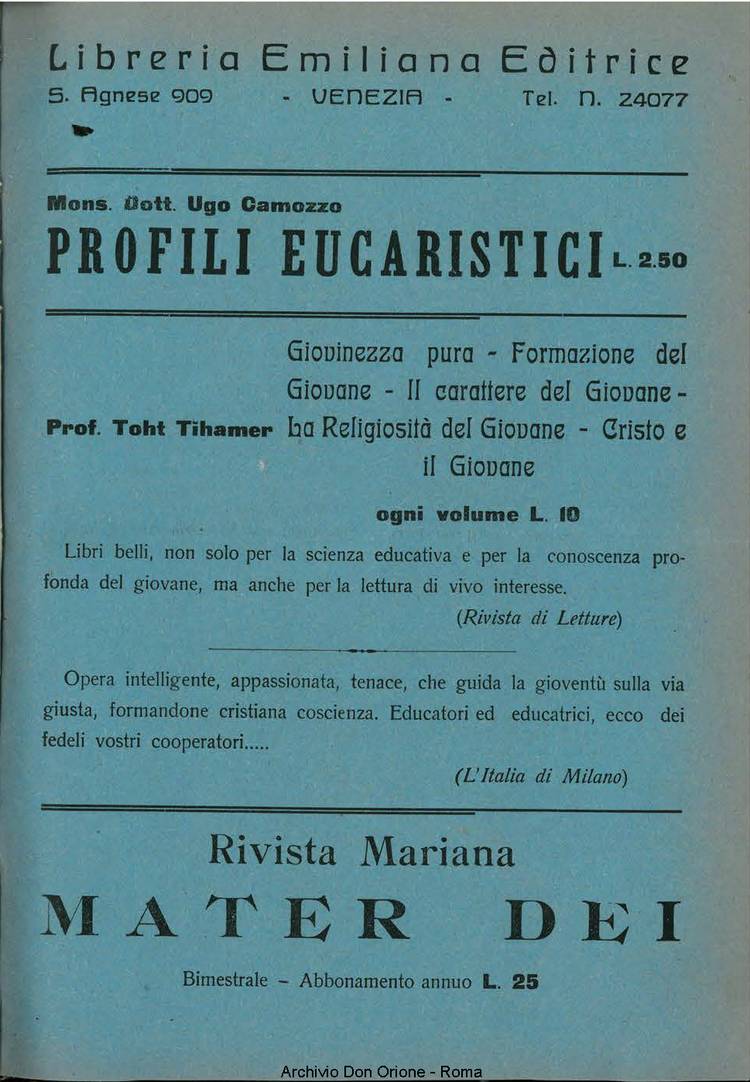 Libreria Emiliana Editrice
S. Agnese 909 - VENEZIA - Tel. N. 24077

Mons. Dott. Ugo Camozzo
PROFILI EUCARISTICI L. 2.50

Prof. Toht Tihamer Giovinezza pura - Formazione del Giovane - Il carattere del Giovane - La Religiosità del Giovane - Cristo e il Giovane

ogni volume L. 10

Libri belli, non solo per la scienza educativa e per la conoscenza profonda del giovane, ma anche per la lettura di vivo interesse.

(Rivista di Letture)

Opera intelligente, appassionata, tenace, che guida la gioventù sulla via giusta, formandone cristiana coscienza. Educatori ed educatrici, ecco dei fedeli vostri cooperatori.....

(L'Italia di Milano)

Rivista Mariana
MATER DEI

Bimestrale - Abbonamento annuo L. 25

Archivio Don Orione - Roma